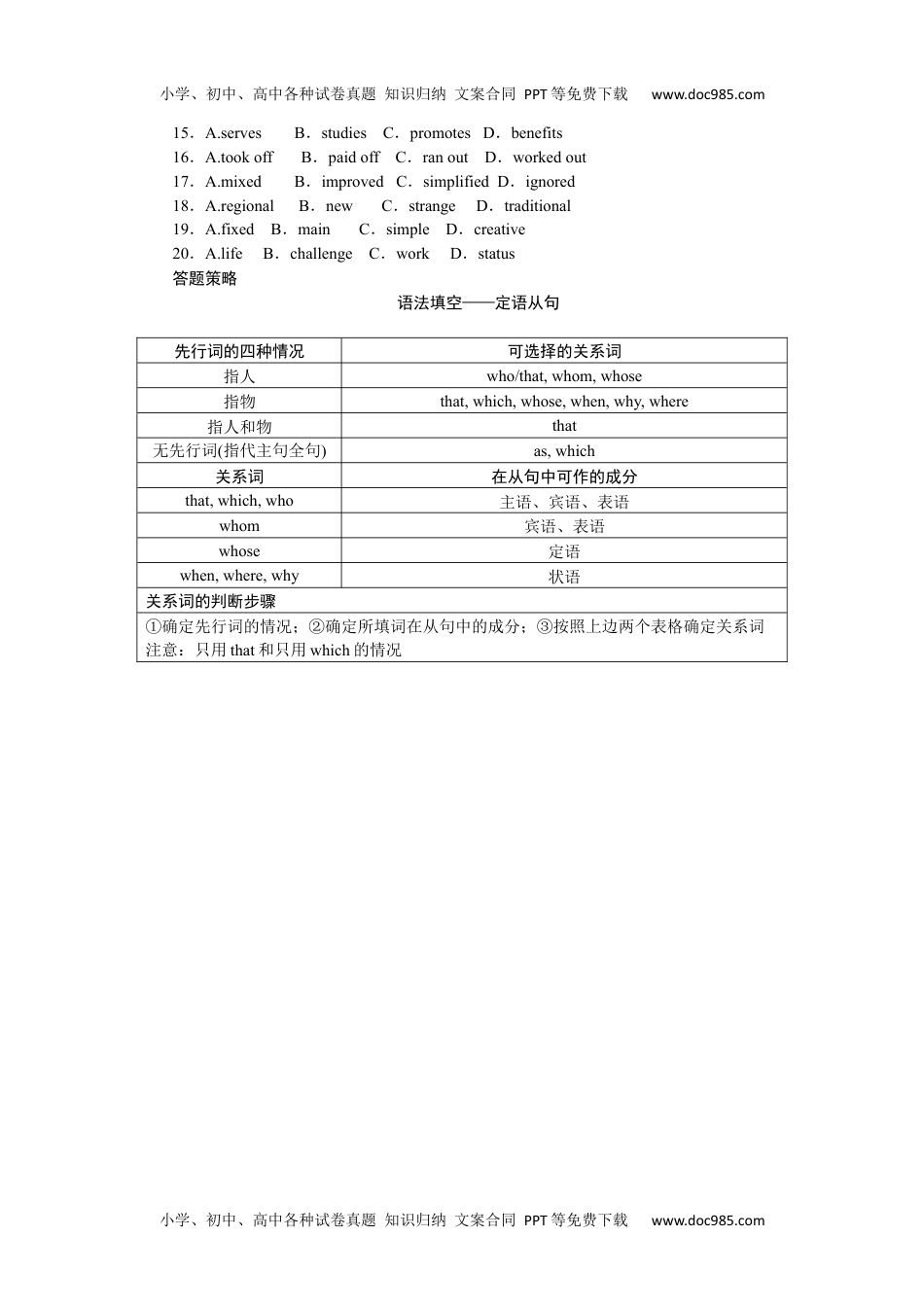 小学、初中、高中各种试卷真题 知识归纳 文案合同 PPT等免费下载 www.doc985.com

15．A.serves B．studies C．promotes D．benefits
16．A.took off B．paid off C．ran out D．worked out
17．A.mixed B．improved C．simplified D．ignored
18．A.regional B．new C．strange D．traditional
19．A.fixed B．main C．simple D．creative
20．A.life B．challenge C．work D．status

答题策略

语法填空——定语从句

| 先行词的四种情况 | 可选择的关系词 |
|---|---|
| 指人 | who/that, whom, whose |
| 指物 | that, which, whose, when, why, where |
| 指人和物 | that |
| 无先行词(指代主句全句) | as, which |
| 关系词 | 在从句中可作的成分 |
| that, which, who | 主语、宾语、表语 |
| whom | 宾语、表语 |
| whose | 定语 |
| when, where, why | 状语 |
| 关系词的判断步骤 | |
| ①确定先行词的情况；②确定所填词在从句中的成分；③按照上边两个表格确定关系词 注意：只用 that 和只用 which 的情况 | |

小学、初中、高中各种试卷真题 知识归纳 文案合同 PPT等免费下载 www.doc985.com